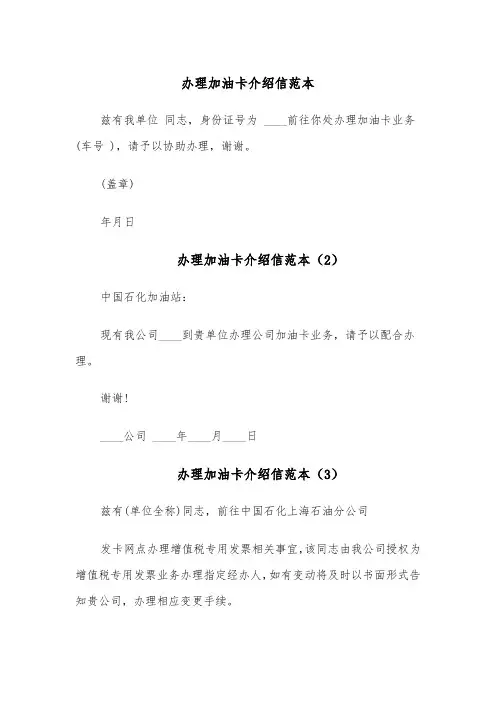 办理加油卡介绍信范本

兹有我单位 同志，身份证号为 ____前往你处办理加油卡业务(车号 )，请予以协助办理，谢谢。

(盖章)

年月日

办理加油卡介绍信范本（2）

中国石化加油站：

现有我公司____到贵单位办理公司加油卡业务，请予以配合办理。

谢谢！

____公司 ____年____月____日

办理加油卡介绍信范本（3）

兹有(单位全称)同志，前往中国石化上海石油分公司

发卡网点办理增值税专用发票相关事宜，该同志由我公司授权为增值税专用发票业务办理指定经办人，如有变动将及时以书面形式告知贵公司，办理相应变更手续。